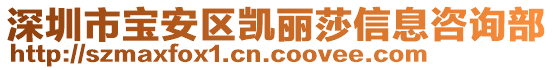 深圳市宝安区凯丽莎信息咨询部
http://szmaxfox1.cn.coovee.com